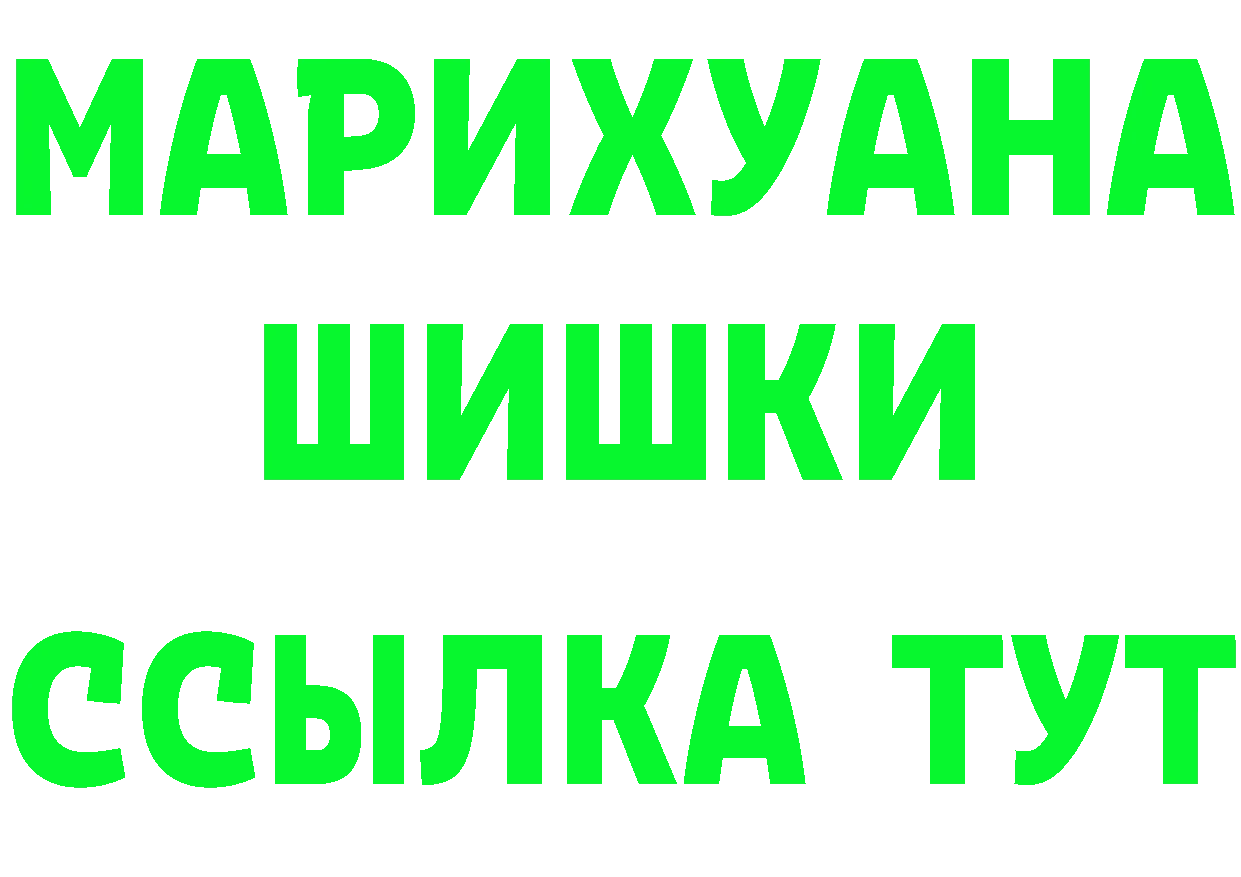 МАРИХУАНА
ШИШКИ
ССЫЛКА ТУТ